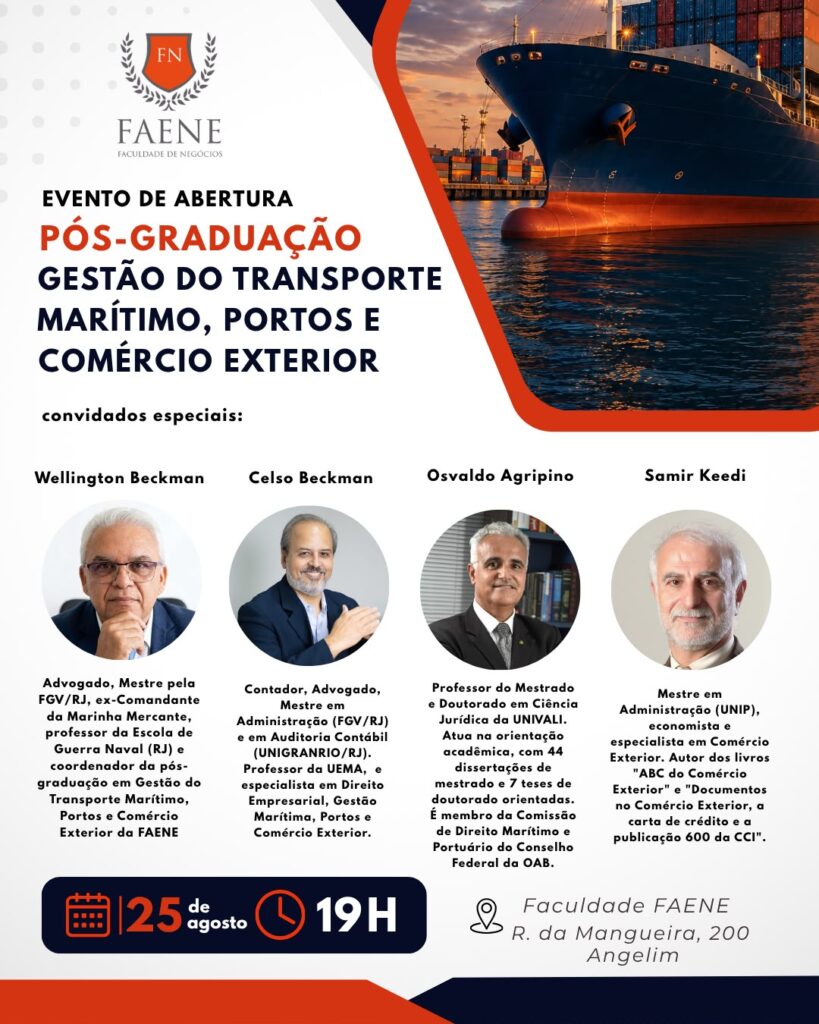 FN
FAENE
FACULDADE DE NEGÓCIOS

EVENTO DE ABERTURA
PÓS-GRADUAÇÃO
GESTÃO DO TRANSPORTE MARÍTIMO, PORTOS E COMÉRCIO EXTERIOR

convidados especiais:

Wellington Beckman

Advogado, Mestre pela FGV/RJ, ex-Comandante da Marinha Mercante, professor da Escola de Guerra Naval (RJ) e coordenador da pós-graduação em Gestão do Transporte Marítimo, Portos e Comércio Exterior da FAENE

Celso Beckman

Contador, Advogado, Mestre em Administração (FGV/RJ) e em Auditoria Contábil (UNIGRANRIO/RJ). Professor da UEMA, e especialista em Direito Empresarial, Gestão Marítima, Portos e Comércio Exterior.

Osvaldo Agripino

Professor do Mestrado e Doutorado em Ciência Jurídica da UNIVALI. Atua na orientação acadêmica, com 44 dissertações de mestrado e 7 teses de doutorado orientadas. É membro da Comissão de Direito Marítimo e Portuário do Conselho Federal da OAB.

Samir Keedi

Mestre em Administração (UNIP), economista e especialista em Comércio Exterior. Autor dos livros "ABC do Comércio Exterior" e "Documentos no Comércio Exterior, a carta de crédito e a publicação 600 da CCI".

25 de agosto 19H

Faculdade FAENE
R. da Mangueira, 200
Angelim